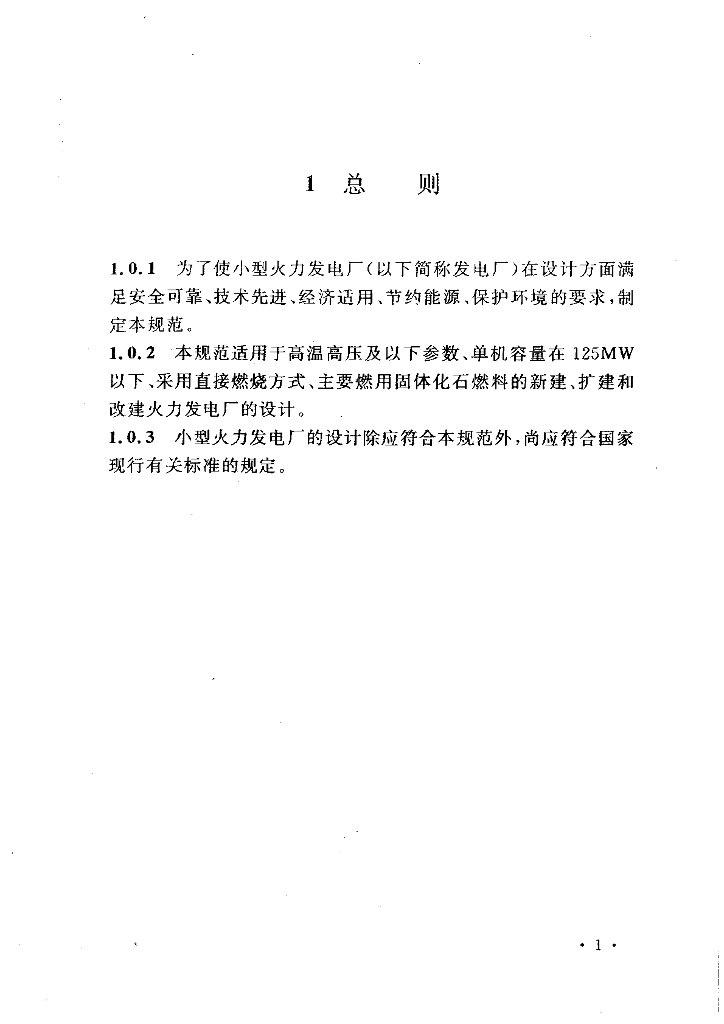 1 总 则

1.0.1 为了使小型火力发电厂(以下简称发电厂)在设计方面满足安全可靠、技术先进、经济适用、节约能源、保护环境的要求,制定本规范。

1.0.2 本规范适用于高温高压及以下参数、单机容量在125MW以下、采用直接燃烧方式、主要燃用固体化石燃料的新建、扩建和改建火力发电厂的设计。

1.0.3 小型火力发电厂的设计除应符合本规范外,尚应符合国家现行有关标准的规定。

· 1 ·